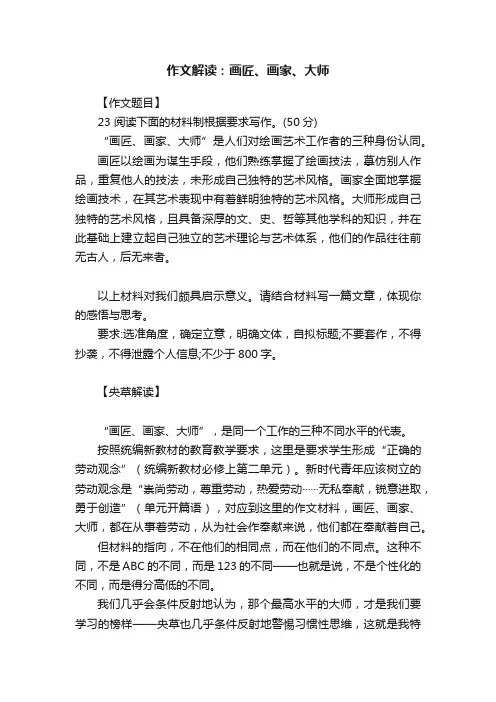 作文解读：画匠、画家、大师

【作文题目】

23 阅读下面的材料制根据要求写作。(50 分)

“画匠、画家、大师”是人们对绘画艺术工作者的三种身份认同。

画匠以绘画为谋生手段，他们熟练掌握了绘画技法，摹仿别人作品，重复他人的技法，未形成自己独特的艺术风格。画家全面地掌握绘画技术，在其艺术表现中有着鲜明独特的艺术风格。大师形成自己独特的艺术风格，且具备深厚的文、史、哲等其他学科的知识，并在此基础上建立起自己独立的艺术理论与艺术体系，他们的作品往往前无古人，后无来者。

以上材料对我们颇具启示意义。请结合材料写一篇文章，体现你的感悟与思考。

要求:选准角度，确定立意，明确文体，自拟标题;不要套作，不得抄袭，不得泄露个人信息;不少于 800 字。

【央草解读】

“画匠、画家、大师”，是同一个工作的三种不同水平的代表。

按照统编新教材的教育教学要求，这里是要求学生形成“正确的劳动观念”（统编新教材必修上第二单元）。新时代青年应该树立的劳动观念是“崇尚劳动，尊重劳动，热爱劳动……无私奉献，锐意进取，勇于创造”（单元开篇语），对应到这里的作文材料，画匠、画家、大师，都在从事着劳动，从为社会作奉献来说，他们都在奉献着自己。

但材料的指向，不在他们的相同点，而在他们的不同点。这种不同，不是 ABC 的不同，而是 123 的不同——也就是说，不是个性化的不同，而是得分高低的不同。

我们几乎会条件反射地认为，那个最高水平的大师，才是我们要学习的榜样——央草也几乎条件反射地警惕习惯性思维，这就是我特